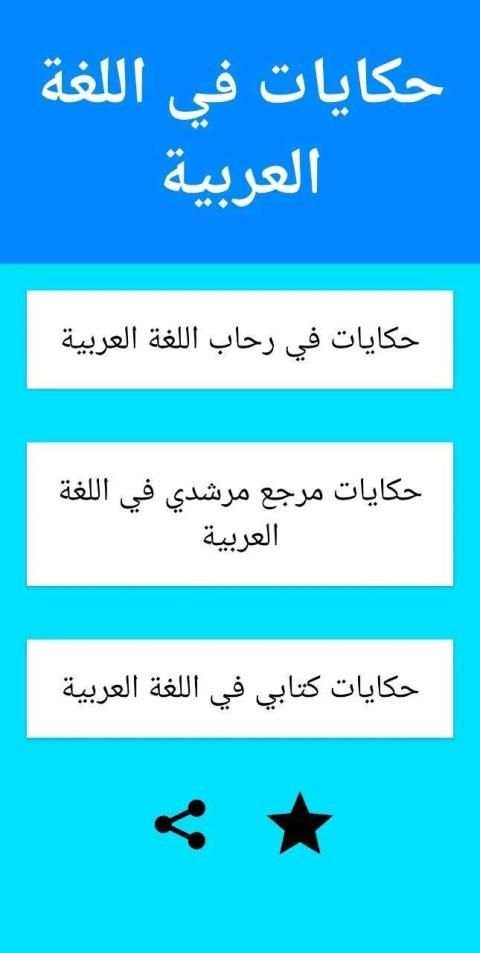 حكايات في اللغة العربية

حكايات في رحاب اللغة العربية

حكايات مرجع مرشدي في اللغة العربية

حكايات كتابي في اللغة العربية